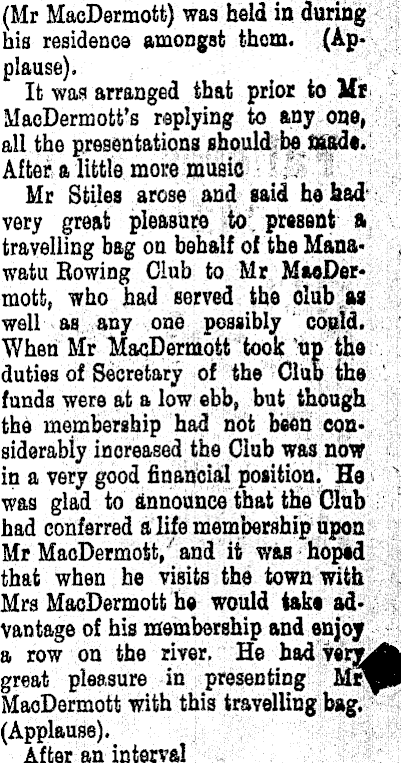 (Mr MacDermott) was held in during his residence amongst them. (Applause).

It was arranged that prior to Mr MacDermott's replying to any one, all the presentations should be made. After a little more music

Mr Stiles arose and said he had very great pleasure to present a travelling bag on behalf of the Manawatu Rowing Club to Mr MacDermott, who had served the club as well as any one possibly could. When Mr MacDermott took up the duties of Secretary of the Club the funds were at a low ebb, but though the membership had not been considerably increased the Club was now in a very good financial position. He was glad to announce that the Club had conferred a life membership upon Mr MacDermott, and it was hoped that when he visits the town with Mrs MacDermott he would take advantage of his membership and enjoy a row on the river. He had very great pleasure in presenting Mr MacDermott with this travelling bag. (Applause).

After an interval